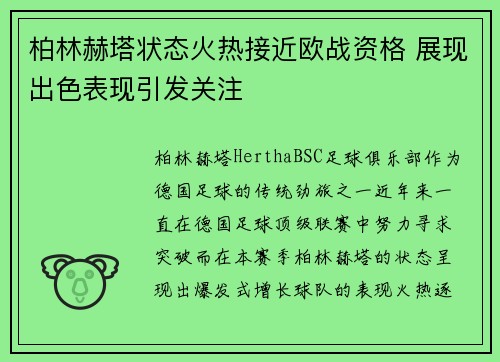 柏林赫塔状态火热接近欧战资格 展现出色表现引发关注

柏林赫塔HerthaBSC足球俱乐部作为德国足球的传统劲旅之一近年来一直在德国足球顶级联赛中努力寻求突破而在本赛季柏林赫塔的状态呈现出爆发式增长球队的表现火热逐